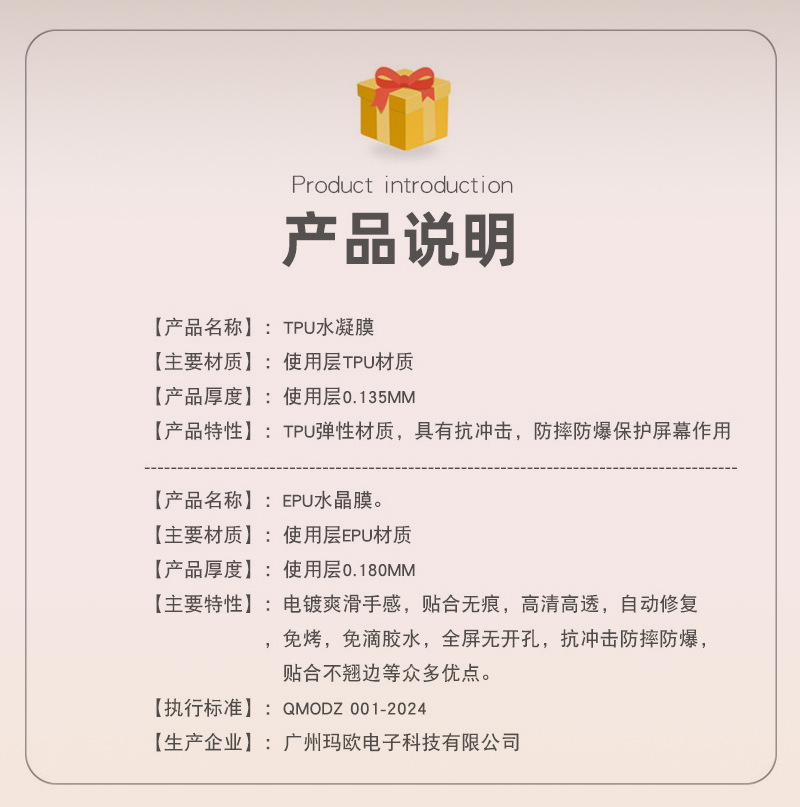 Product introduction

产品说明

【产品名称】：TPU水凝膜
【主要材质】：使用层TPU材质
【产品厚度】：使用层0.135MM
【产品特性】：TPU弹性材质，具有抗冲击，防摔防爆保护屏幕作用

【产品名称】：EPU水晶膜。
【主要材质】：使用层EPU材质
【产品厚度】：使用层0.180MM
【主要特性】：电镀爽滑手感，贴合无痕，高清高透，自动修复，免烤，免滴胶水，全屏无开孔，抗冲击防摔防爆，贴合不翘边等众多优点。
【执行标准】：QMODZ 001-2024
【生产企业】：广州玛欧电子科技有限公司